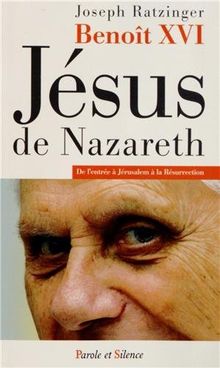 Joseph Ratzinger
Benoît XVI
Jésus
de Nazareth

De l'entrée à Jérusalem à la Résurrection

Parole et Silence